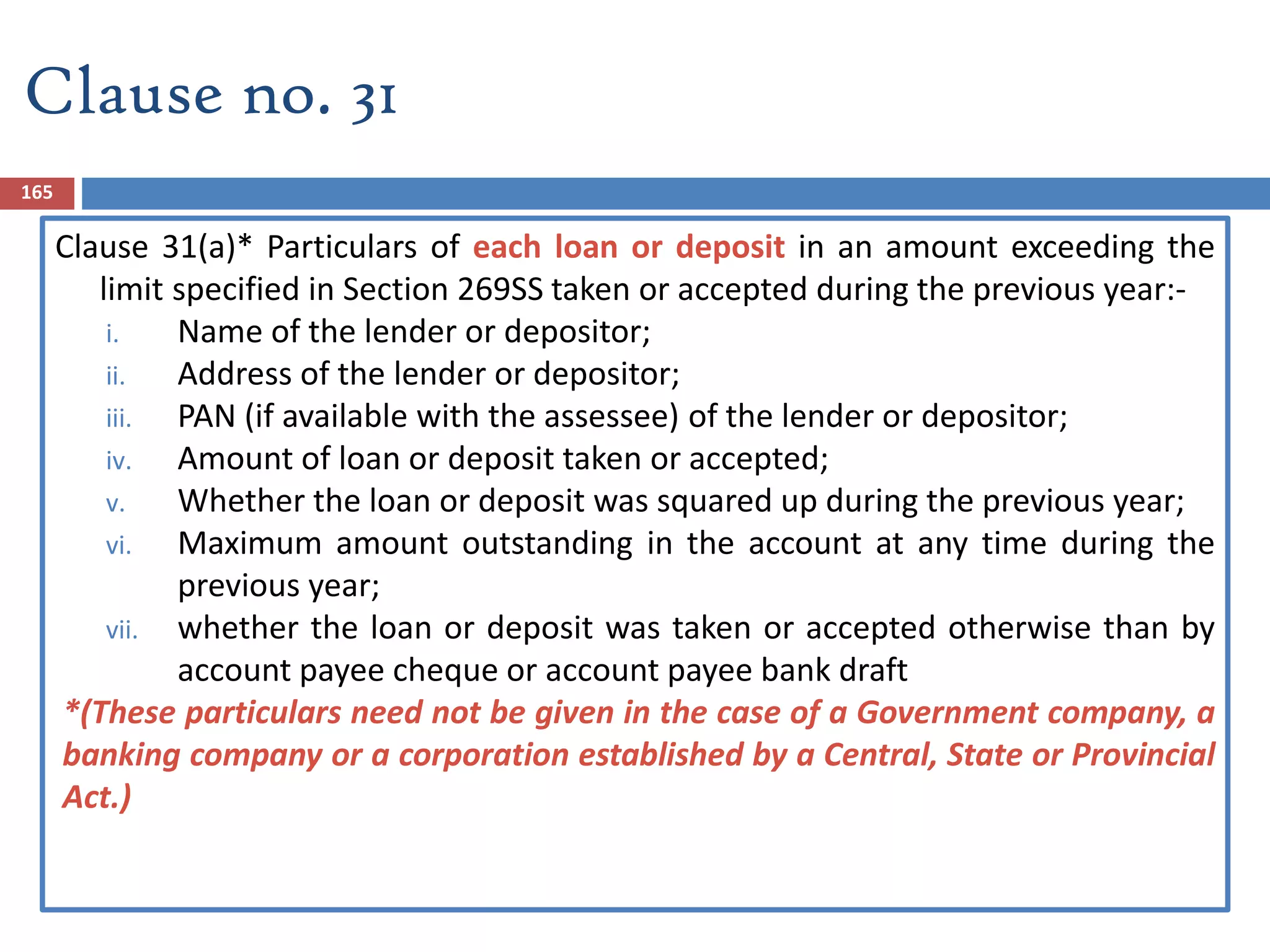 Clause no. 31

165

Clause 31(a)* Particulars of each loan or deposit in an amount exceeding the limit specified in Section 269SS taken or accepted during the previous year:-

i. Name of the lender or depositor;
ii. Address of the lender or depositor;
iii. PAN (if available with the assessee) of the lender or depositor;
iv. Amount of loan or deposit taken or accepted;
v. Whether the loan or deposit was squared up during the previous year;
vi. Maximum amount outstanding in the account at any time during the previous year;
vii. whether the loan or deposit was taken or accepted otherwise than by account payee cheque or account payee bank draft

*(These particulars need not be given in the case of a Government company, a banking company or a corporation established by a Central, State or Provincial Act.)